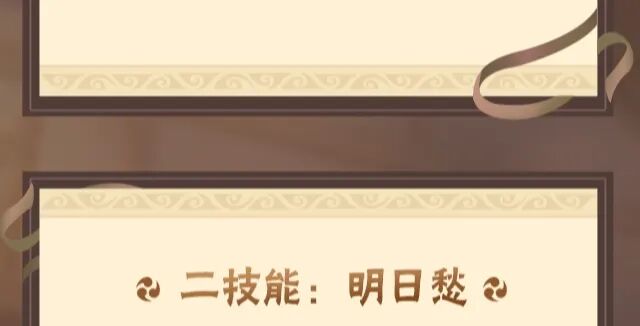 二技能：明日愁